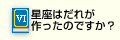 VI

星座はだれが作ったのですか？